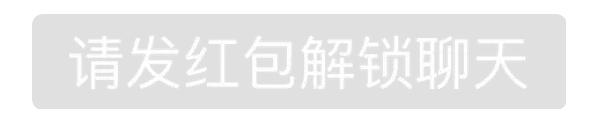 请发红包解锁聊天